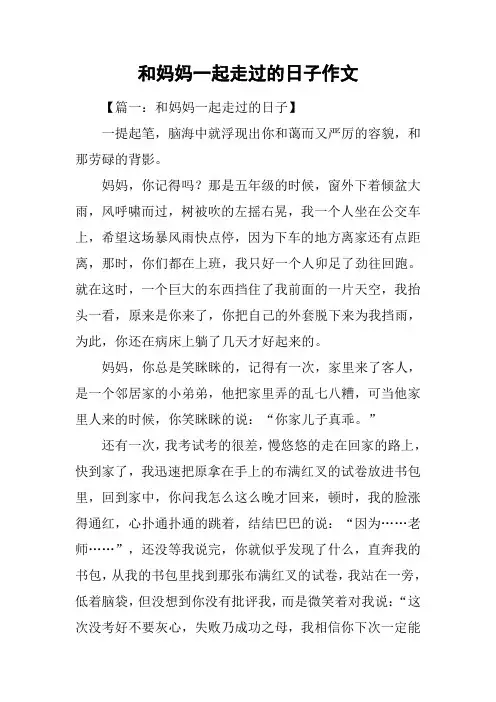 和妈妈一起走过的日子作文

【篇一：和妈妈一起走过的日子】

一提起笔，脑海中就浮现出你和蔼而又严厉的容貌，和那劳碌的背影。

妈妈，你记得吗？那是五年级的时候，窗外下着倾盆大雨，风呼啸而过，树被吹的左摇右晃，我一个人坐在公交车上，希望这场暴风雨快点停，因为下车的地方离家还有点距离，那时，你们都在上班，我只好一个人卯足了劲往回跑。就在这时，一个巨大的东西挡住了我前面的一片天空，我抬头一看，原来是你来了，你把自己的外套脱下来为我挡雨，为此，你还在病床上躺了几天才好起来的。

妈妈，你总是笑眯眯的，记得有一次，家里来了客人，是一个邻居家的小弟弟，他把家里弄的乱七八糟，可当他家里人来的时候，你笑眯眯的说：“你家儿子真乖。”

还有一次，我考试考的很差，慢悠悠的走在回家的路上，快到家了，我迅速把原拿在手上的布满红叉的试卷放进书包里，回到家中，你问我怎么这么晚才回来，顿时，我的脸涨得通红，心扑通扑通的跳着，结结巴巴的说：“因为……老师……”，还没等我说完，你就似乎发现了什么，直奔我的书包，从我的书包里找到那张布满红叉的试卷，我站在一旁，低着脑袋，但没想到你没有批评我，而是微笑着对我说：“这次没考好不要灰心，失败乃成功之母，我相信你下次一定能